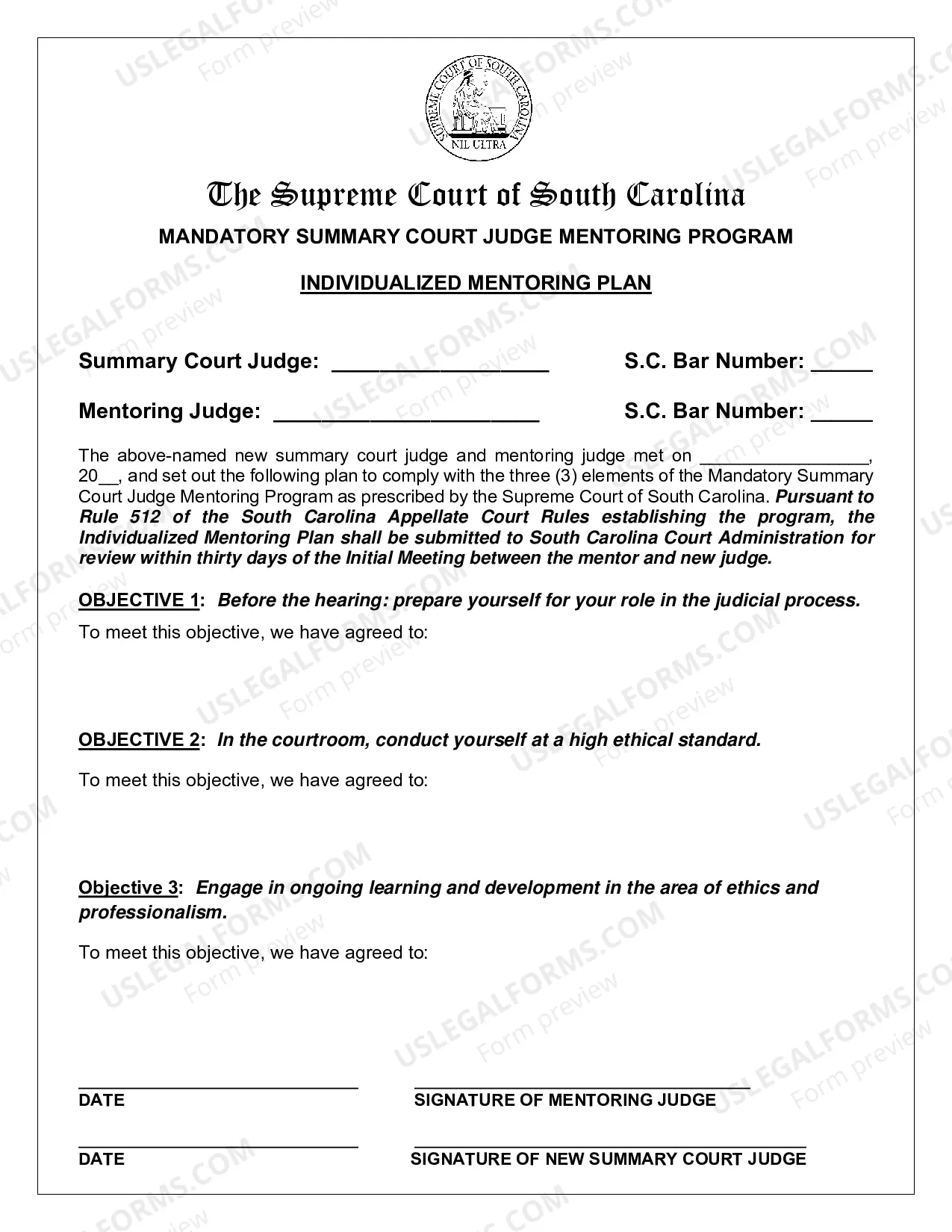 SUPREME COURT OF SOUTH CAROLINA
NIL ULTRA

The Supreme Court of South Carolina

MANDATORY SUMMARY COURT JUDGE MENTORING PROGRAM

INDIVIDUALIZED MENTORING PLAN

Summary Court Judge: ____ S.C. Bar Number: ____

Mentoring Judge: ____ S.C. Bar Number: ____

The above-named new summary court judge and mentoring judge met on ____, 20____, and set out the following plan to comply with the three (3) elements of the Mandatory Summary Court Judge Mentoring Program as prescribed by the Supreme Court of South Carolina. Pursuant to Rule 512 of the South Carolina Appellate Court Rules establishing the program, the Individualized Mentoring Plan shall be submitted to South Carolina Court Administration for review within thirty days of the Initial Meeting between the mentor and new judge.

OBJECTIVE 1: Before the hearing: prepare yourself for your role in the judicial process.

To meet this objective, we have agreed to:

OBJECTIVE 2: In the courtroom, conduct yourself at a high ethical standard.

To meet this objective, we have agreed to:

Objective 3: Engage in ongoing learning and development in the area of ethics and professionalism.

To meet this objective, we have agreed to:

____
DATE

____
SIGNATURE OF MENTORING JUDGE

____
DATE

____
SIGNATURE OF NEW SUMMARY COURT JUDGE

USLEGALFORMS.COM Form preview